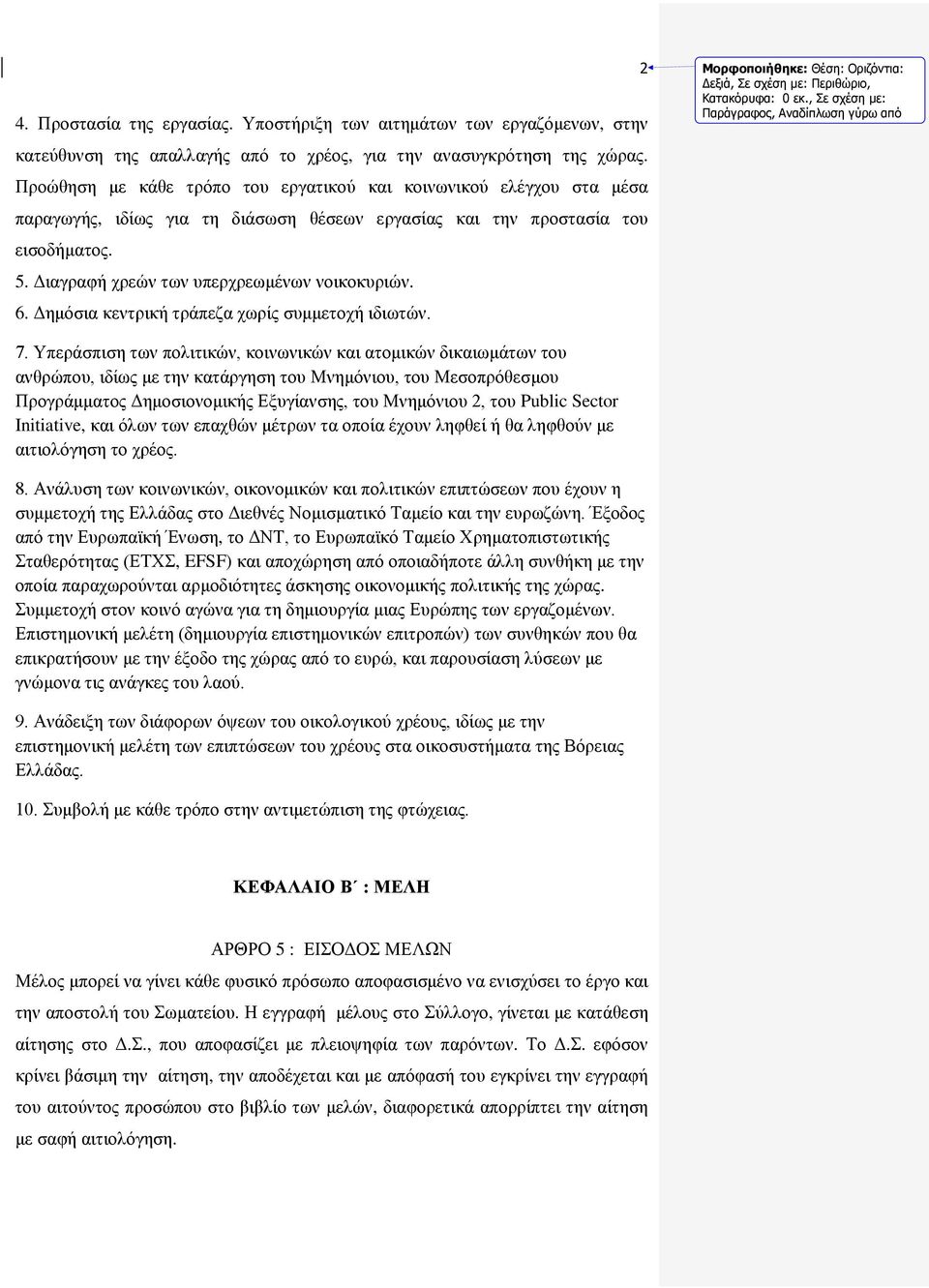 2

Μορφοποιήθηκε: Θέση: Οριζόντια: Δεξιά, Σε σχέση με: Περιθώριο, Κατακόρυφα: 0 εκ., Σε σχέση με: Παράγραφος, Αναδίπλωση γύρω από

4. Προστασία της εργασίας. Υποστήριξη των αιτημάτων των εργαζόμενων, στην κατεύθυνση της απαλλαγής από το χρέος, για την ανασυγκρότηση της χώρας. Προώθηση με κάθε τρόπο του εργατικού και κοινωνικού ελέγχου στα μέσα παραγωγής, ιδίως για τη διάσωση θέσεων εργασίας και την προστασία του εισοδήματος.

5. Διαγραφή χρεών των υπερχρεωμένων νοικοκυριών.

6. Δημόσια κεντρική τράπεζα χωρίς συμμετοχή ιδιωτών.

7. Υπεράσπιση των πολιτικών, κοινωνικών και ατομικών δικαιωμάτων του ανθρώπου, ιδίως με την κατάργηση του Μνημόνιου, του Μεσοπρόθεσμου Προγράμματος Δημοσιονομικής Εξυγίανσης, του Μνημόνιου 2, του Public Sector Initiative, και όλων των επαχθών μέτρων τα οποία έχουν ληφθεί ή θα ληφθούν με αιτιολόγηση το χρέος.

8. Ανάλυση των κοινωνικών, οικονομικών και πολιτικών επιπτώσεων που έχουν η συμμετοχή της Ελλάδας στο Διεθνές Νομισματικό Ταμείο και την ευρωζώνη. Έξοδος από την Ευρωπαϊκή Ένωση, το ΔΝΤ, το Ευρωπαϊκό Ταμείο Χρηματοπιστωτικής Σταθερότητας (ΕΤΧΣ, EFSF) και αποχώρηση από οποιαδήποτε άλλη συνθήκη με την οποία παραχωρούνται αρμοδιότητες άσκησης οικονομικής πολιτικής της χώρας. Συμμετοχή στον κοινό αγώνα για τη δημιουργία μιας Ευρώπης των εργαζομένων. Επιστημονική μελέτη (δημιουργία επιστημονικών επιτροπών) των συνθηκών που θα επικρατήσουν με την έξοδο της χώρας από το ευρώ, και παρουσίαση λύσεων με γνώμονα τις ανάγκες του λαού.

9. Ανάδειξη των διάφορων όψεων του οικολογικού χρέους, ιδίως με την επιστημονική μελέτη των επιπτώσεων του χρέους στα οικοσυστήματα της Βόρειας Ελλάδας.

10. Συμβολή με κάθε τρόπο στην αντιμετώπιση της φτώχειας.

ΚΕΦΑΛΑΙΟ Β΄ : ΜΕΛΗ

ΑΡΘΡΟ 5 : ΕΙΣΟΔΟΣ ΜΕΛΩΝ

Μέλος μπορεί να γίνει κάθε φυσικό πρόσωπο αποφασισμένο να ενισχύσει το έργο και την αποστολή του Σωματείου. Η εγγραφή μέλους στο Σύλλογο, γίνεται με κατάθεση αίτησης στο Δ.Σ., που αποφασίζει με πλειοψηφία των παρόντων. Το Δ.Σ. εφόσον κρίνει βάσιμη την αίτηση, την αποδέχεται και με απόφασή του εγκρίνει την εγγραφή του αιτούντος προσώπου στο βιβλίο των μελών, διαφορετικά απορρίπτει την αίτηση με σαφή αιτιολόγηση.